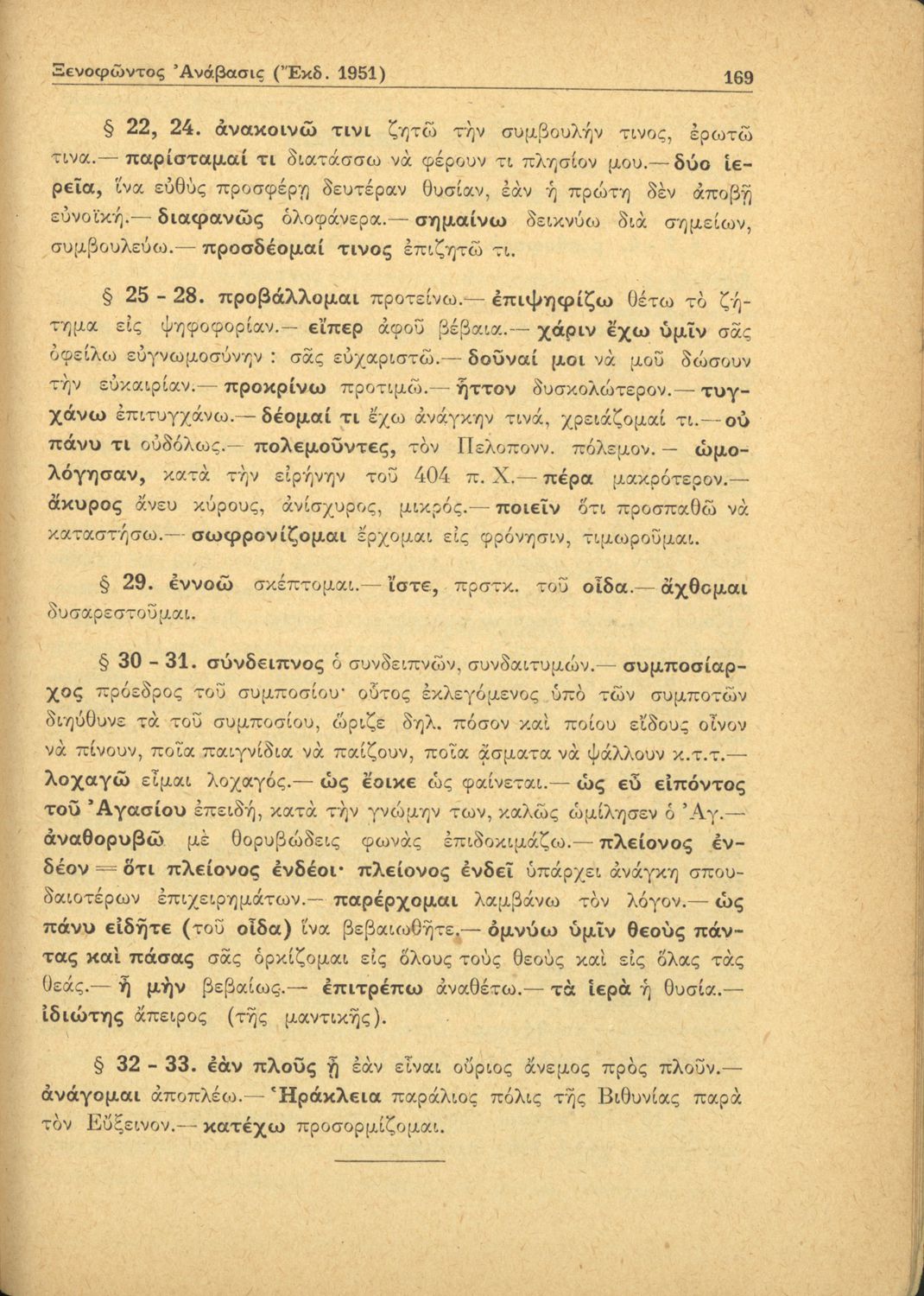 Ξενοφῶντος Ἀνάβασις (Ἔκδ. 1951) 169

§ 22, 24. ἀνακοινῶ τινι ζητῶ τὴν συμβουλήν τινος, ἐρωτῶ τινα.— παρίσταμαί τι διατάσσω νὰ φέρουν τι πλησίον μου.— δύο ἱερεῖα, ἵνα εὐθὺς προσφέρῃ δευτέραν θυσίαν, ἐὰν ἡ πρώτη δὲν ἀποβῇ εὐνοϊκή.— διαφανῶς ὁλοφάνερα.— σημαίνω δεικνύω διὰ σημείων, συμβουλεύω.— προσδέομαί τινος ἐπιζητῶ τι.

§ 25 - 28. προβάλλομαι προτείνω.— ἐπιψηφίζω θέτω τὸ ζήτημα εἰς ψηφοφορίαν.— εἴπερ ἀφοῦ βέβαια.— χάριν ἔχω ὑμῖν σᾶς ὀφείλω εὐγνωμοσύνην : σᾶς εὐχαριστῶ.— δοῦναί μοι νὰ μοῦ δώσουν τὴν εὐκαιρίαν.— προκρίνω προτιμῶ.— ἧττον δυσκολώτερον.— τυγχάνω ἐπιτυγχάνω.— δέομαί τι ἔχω ἀνάγκην τινά, χρειάζομαί τι.— οὐ πάνυ τι οὐδόλως.— πολεμοῦντες, τὸν Πελοπονν. πόλεμον. — ὡμολόγησαν, κατὰ τὴν εἰρήνην τοῦ 404 π. Χ.— πέρα μακρότερον.— ἄκυρος ἄνευ κύρους, ἀνίσχυρος, μικρός.— ποιεῖν ὅτι προσπαθῶ νὰ καταστήσω.— σωφρονίζομαι ἔρχομαι εἰς φρόνησιν, τιμωροῦμαι.

§ 29. ἐννοῶ σκέπτομαι.— ἴστε, πρστκ. τοῦ οἶδα.— ἄχθομαι δυσαρεστοῦμαι.

§ 30 - 31. σύνδειπνος ὁ συνδειπνῶν, συνδαιτυμών.— συμποσίαρχος πρόεδρος τοῦ συμποσίου· οὗτος ἐκλεγόμενος ὑπὸ τῶν συμποτῶν διηύθυνε τὰ τοῦ συμποσίου, ὥριζε δηλ. πόσον καὶ ποίου εἴδους οἶνον νὰ πίνουν, ποῖα παιγνίδια νὰ παίζουν, ποῖα ᾄσματα νὰ ψάλλουν κ.τ.τ.— λοχαγῶ εἶμαι λοχαγός.— ὡς ἔοικε ὡς φαίνεται.— ὡς εὖ εἰπόντος τοῦ Ἀγασίου ἐπειδή, κατὰ τὴν γνώμην των, καλῶς ὡμίλησεν ὁ Ἀγ.— ἀναθορυβῶ μὲ θορυβώδεις φωνὰς ἐπιδοκιμάζω.— πλείονος ἐνδέον = ὅτι πλείονος ἐνδέοι· πλείονος ἐνδεῖ ὑπάρχει ἀνάγκη σπουδαιοτέρων ἐπιχειρημάτων.— παρέρχομαι λαμβάνω τὸν λόγον.— ὡς πάνυ εἰδῆτε (τοῦ οἶδα) ἵνα βεβαιωθῆτε.— ὀμνύω ὑμῖν θεοὺς πάντας καὶ πάσας σᾶς ὁρκίζομαι εἰς ὅλους τοὺς θεοὺς καὶ εἰς ὅλας τὰς θεάς.— ἦ μὴν βεβαίως.— ἐπιτρέπω ἀναθέτω.— τὰ ἱερὰ ἡ θυσία.— ἰδιώτης ἄπειρος (τῆς μαντικῆς).

§ 32 - 33. ἐὰν πλοῦς ᾖ ἐὰν εἶναι οὔριος ἄνεμος πρὸς πλοῦν.— ἀνάγομαι ἀποπλέω.— Ἡράκλεια παράλιος πόλις τῆς Βιθυνίας παρὰ τὸν Εὔξεινον.— κατέχω προσορμίζομαι.